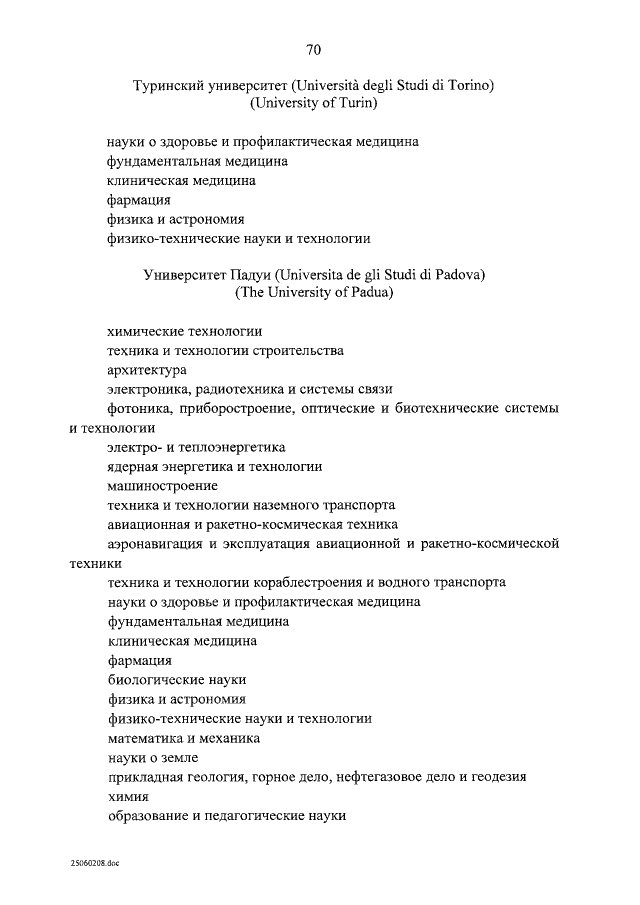 70

Туринский университет (Università degli Studi di Torino)
(University of Turin)

науки о здоровье и профилактическая медицина
фундаментальная медицина
клиническая медицина
фармация
физика и астрономия
физико-технические науки и технологии

Университет Падуи (Universita de gli Studi di Padova)
(The University of Padua)

химические технологии
техника и технологии строительства
архитектура
электроника, радиотехника и системы связи
фотоника, приборостроение, оптические и биотехнические системы и технологии
электро- и теплоэнергетика
ядерная энергетика и технологии
машиностроение
техника и технологии наземного транспорта
авиационная и ракетно-космическая техника
аэронавигация и эксплуатация авиационной и ракетно-космической техники
техника и технологии кораблестроения и водного транспорта
науки о здоровье и профилактическая медицина
фундаментальная медицина
клиническая медицина
фармация
биологические науки
физика и астрономия
физико-технические науки и технологии
математика и механика
науки о земле
прикладная геология, горное дело, нефтегазовое дело и геодезия
химия
образование и педагогические науки

25060208.doc